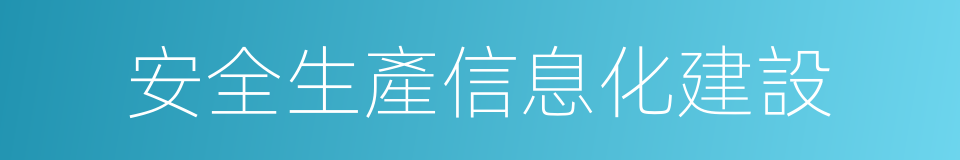 安全生產信息化建設